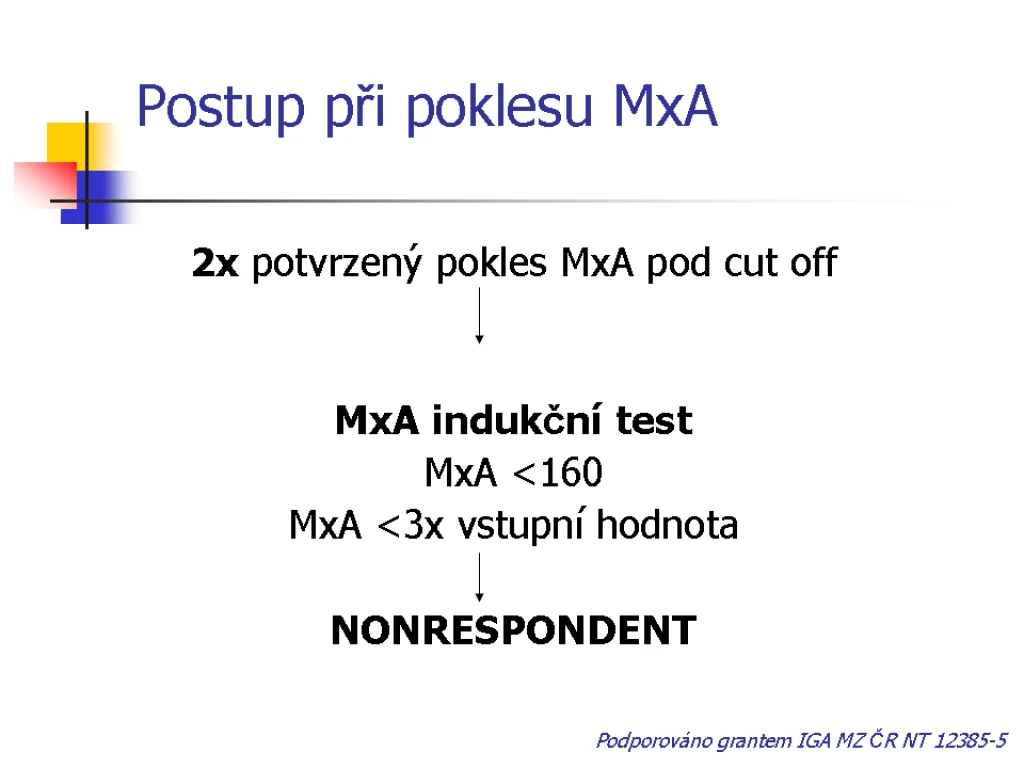 Postup při poklesu MxA

2x potvrzený pokles MxA pod cut off

MxA indukční test
MxA <160
MxA <3x vstupní hodnota

NONRESPONDENT

Podporováno grantem IGA MZ ČR NT 12385-5